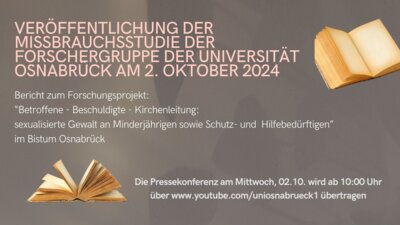 VERÖFFENTLICHUNG DER MISSBRAUCHSSTUDIE DER FORSCHERGRUPPE DER UNIVERSITÄT OSNABRÜCK AM 2. OKTOBER 2024

Bericht zum Forschungsprojekt:
"Betroffene - Beschuldigte - Kirchenleitung:
sexualisierte Gewalt an Minderjährigen sowie Schutz- und Hilfebedürftigen"
im Bistum Osnabrück

Die Pressekonferenz am Mittwoch, 02.10. wird ab 10:00 Uhr über www.youtube.com/uniosnabrueck1 übertragen